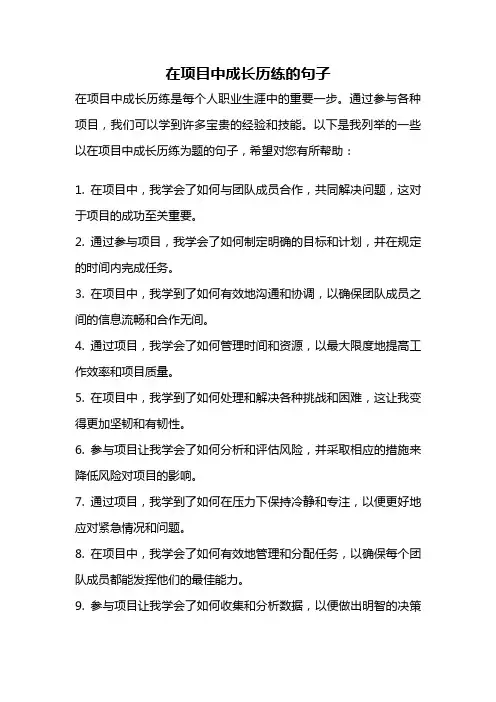 在项目中成长历练的句子

在项目中成长历练是每个人职业生涯中的重要一步。通过参与各种项目，我们可以学到许多宝贵的经验和技能。以下是我列举的一些以在项目中成长历练为题的句子，希望对您有所帮助：

1. 在项目中，我学会了如何与团队成员合作，共同解决问题，这对于项目的成功至关重要。
2. 通过参与项目，我学会了如何制定明确的目标和计划，并在规定的时间内完成任务。
3. 在项目中，我学到了如何有效地沟通和协调，以确保团队成员之间的信息流畅和合作无间。
4. 通过项目，我学会了如何管理时间和资源，以最大限度地提高工作效率和项目质量。
5. 在项目中，我学到了如何处理和解决各种挑战和困难，这让我变得更加坚韧和有韧性。
6. 参与项目让我学会了如何分析和评估风险，并采取相应的措施来降低风险对项目的影响。
7. 通过项目，我学到了如何在压力下保持冷静和专注，以便更好地应对紧急情况和问题。
8. 在项目中，我学会了如何有效地管理和分配任务，以确保每个团队成员都能发挥他们的最佳能力。
9. 参与项目让我学会了如何收集和分析数据，以便做出明智的决策